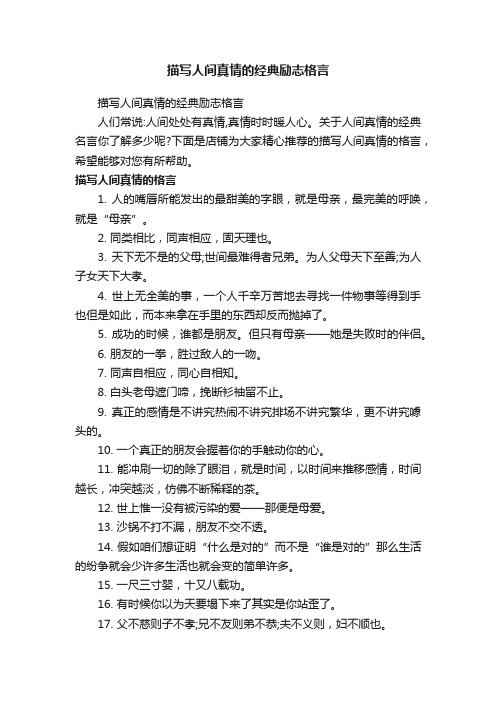 描写人间真情的经典励志格言

描写人间真情的经典励志格言

人们常说:人间处处有真情,真情时时暖人心。关于人间真情的经典名言你了解多少呢?下面是店铺为大家精心推荐的描写人间真情的格言，希望能够对您有所帮助。

描写人间真情的格言

1. 人的嘴唇所能发出的最甜美的字眼，就是母亲，最完美的呼唤，就是“母亲”。

2. 同类相比，同声相应，固天理也。

3. 天下无不是的父母;世间最难得者兄弟。为人父母天下至善;为人子女天下大孝。

4. 世上无全美的事，一个人千辛万苦地去寻找一件物事等得到手也但是如此，而本来拿在手里的东西却反而抛掉了。

5. 成功的时候，谁都是朋友。但只有母亲——她是失败时的伴侣。

6. 朋友的一拳，胜过敌人的一吻。

7. 同声自相应，同心自相知。

8. 白头老母遮门啼，挽断衫袖留不止。

9. 真正的感情是不讲究热闹不讲究排场不讲究繁华，更不讲究噱头的。

10. 一个真正的朋友会握着你的手触动你的心。

11. 能冲刷一切的除了眼泪，就是时间，以时间来推移感情，时间越长，冲突越淡，仿佛不断稀释的茶。

12. 世上惟一没有被污染的爱——那便是母爱。

13. 沙锅不打不漏，朋友不交不透。

14. 假如咱们想证明“什么是对的”而不是“谁是对的”那么生活的纷争就会少许多生活也就会变的简单许多。

15. 一尺三寸婴，十又八载功。

16. 有时候你以为天要塌下来了其实是你站歪了。

17. 父不慈则子不孝;兄不友则弟不恭;夫不义则，妇不顺也。